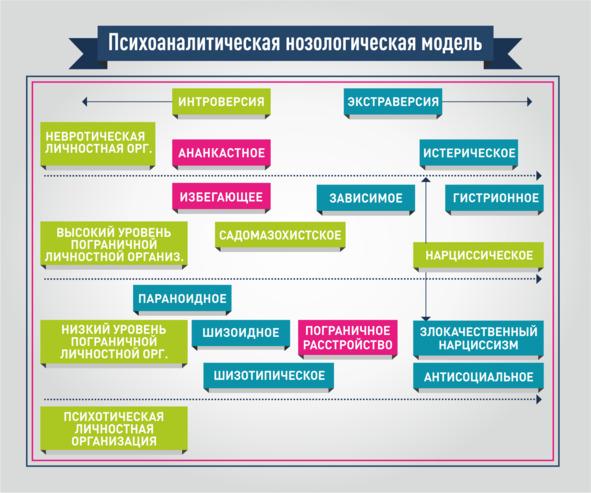 Психоаналитическая нозологическая модель

ИНТРОВЕРСИЯ

ЭКСТРАВЕРСИЯ

НЕВРОТИЧЕСКАЯ ЛИЧНОСТНАЯ ОРГ.

АНАНКАСТНОЕ

ИСТЕРИЧЕСКОЕ

ИЗБЕГАЮЩЕЕ

ЗАВИСИМОЕ

ГИСТРИОННОЕ

ВЫСОКИЙ УРОВЕНЬ ПОГРАНИЧНОЙ ЛИЧНОСТНОЙ ОРГАНИЗ.

САДОМАЗОХИСТСКОЕ

НАРЦИССИЧЕСКОЕ

ПАРАНОИДНОЕ

НИЗКИЙ УРОВЕНЬ ПОГРАНИЧНОЙ ЛИЧНОСТНОЙ ОРГ.

ШИЗОИДНОЕ

ПОГРАНИЧНОЕ РАССТРОЙСТВО

ЗЛОКАЧЕСТВЕННЫЙ НАРЦИССИЗМ

ШИЗОТИПИЧЕСКОЕ

АНТИСОЦИАЛЬНОЕ

ПСИХОТИЧЕСКАЯ ЛИЧНОСТНАЯ ОРГАНИЗАЦИЯ